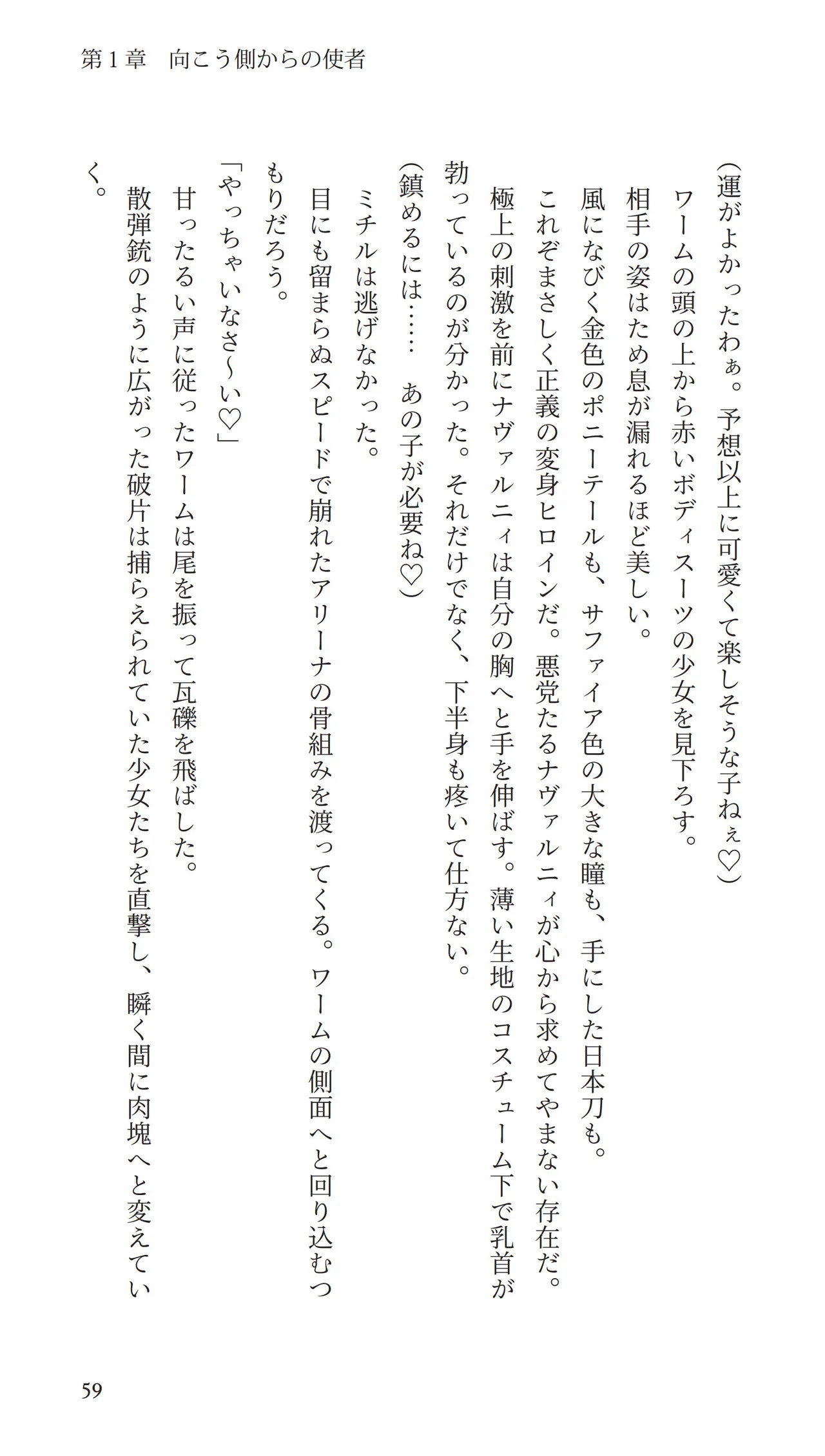 第１章　向こう側からの使者

（運がよかったわぁ。予想以上に可愛くて楽しそうな子ねぇ♡）

ワームの頭の上から赤いボディスーツの少女を見下ろす。

相手の姿はため息が漏れるほど美しい。

風になびく金色のポニーテールも、サファイア色の大きな瞳も、手にした日本刀も。

これぞまさしく正義の変身ヒロインだ。悪党たるナヴァルニィが心から求めてやまない存在だ。

極上の刺激を前にナヴァルニィは自分の胸へと手を伸ばす。薄い生地のコスチューム下で乳首が勃っているのが分かった。それだけでなく、下半身も疼いて仕方ない。

（鎮めるには……　あの子が必要ね♡）

ミチルは逃げなかった。

目にも留まらぬスピードで崩れたアリーナの骨組みを渡ってくる。ワームの側面へと回り込むつもりだろう。

「やっちゃいなさ～い♡」

甘ったるい声に従ったワームは尾を振って瓦礫を飛ばした。

散弾銃のように広がった破片は捕らえられていた少女たちを直撃し、瞬く間に肉塊へと変えていく。

59